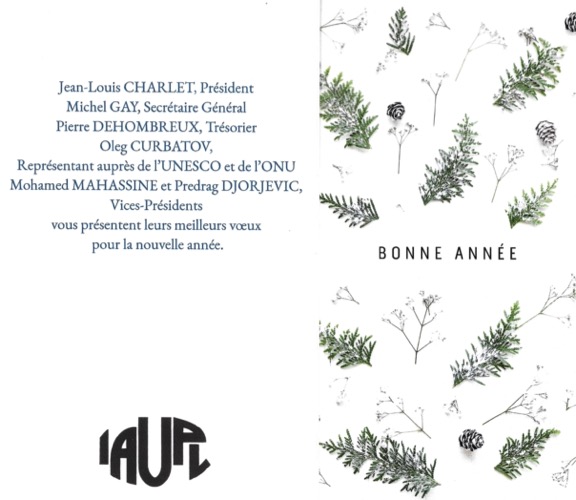 Jean-Louis CHARLET, Président
Michel GAY, Secrétaire Général
Pierre DEHOMBREUX, Trésorier
Oleg CURBATOV,
Représentant auprès de l'UNESCO et de l'ONU
Mohamed MAHASSINE et Predrag DJORJEVIC,
Vices-Présidents
vous présentent leurs meilleurs vœux
pour la nouvelle année.

IAUPL

BONNE ANNÉE